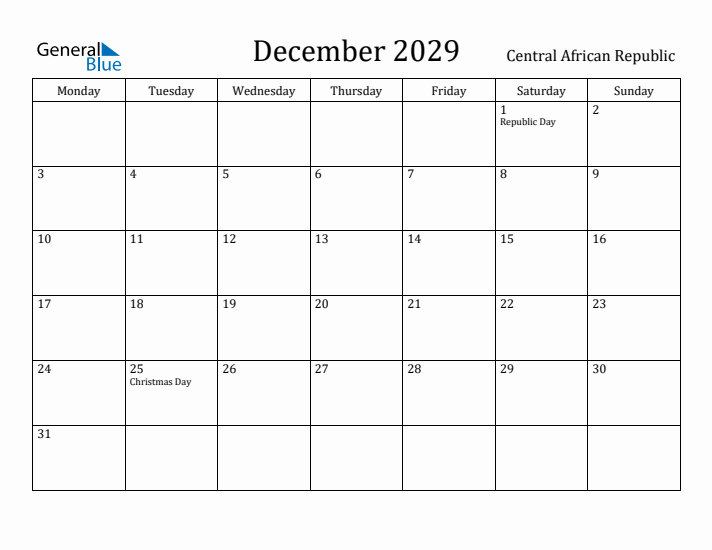 General Blue

December 2029

Central African Republic

| Monday | Tuesday | Wednesday | Thursday | Friday | Saturday | Sunday |
|---|---|---|---|---|---|---|
| | | | | | 1 Republic Day | 2 |
| 3 | 4 | 5 | 6 | 7 | 8 | 9 |
| 10 | 11 | 12 | 13 | 14 | 15 | 16 |
| 17 | 18 | 19 | 20 | 21 | 22 | 23 |
| 24 | 25 Christmas Day | 26 | 27 | 28 | 29 | 30 |
| 31 | | | | | | |